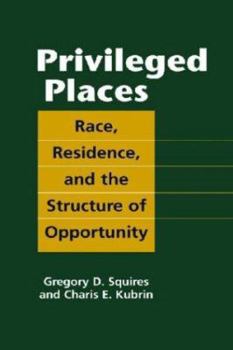 Privileged Places

Race, Residence, and the Structure of Opportunity

Gregory D. Squires and Charis E. Kubrin